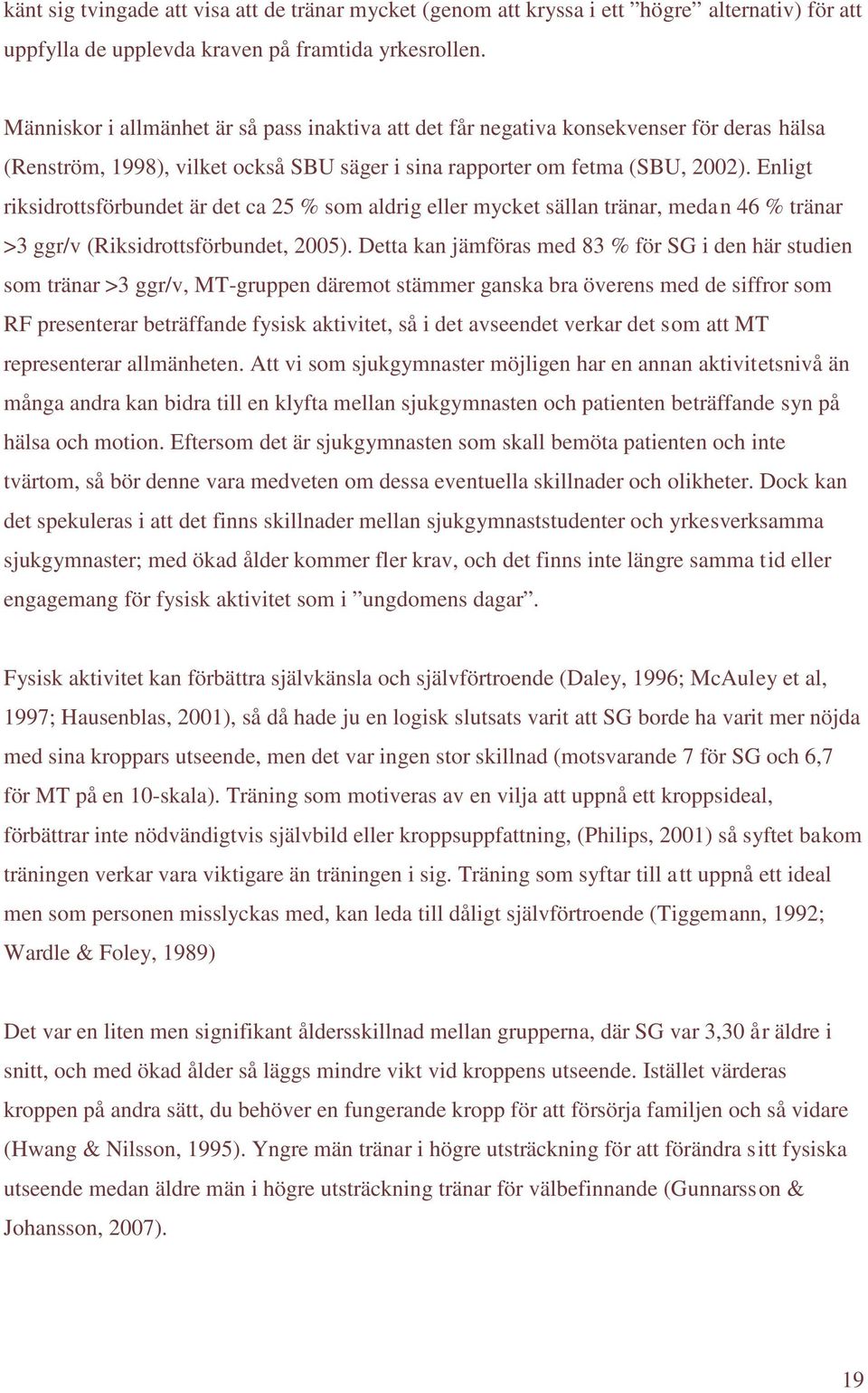 känt sig tvingade att visa att de tränar mycket (genom att kryssa i ett ”högre” alternativ) för att uppfylla de upplevda kraven på framtida yrkesrollen.

Människor i allmänhet är så pass inaktiva att det får negativa konsekvenser för deras hälsa (Renström, 1998), vilket också SBU säger i sina rapporter om fetma (SBU, 2002). Enligt riksidrottsförbundet är det ca 25 % som aldrig eller mycket sällan tränar, medan 46 % tränar >3 ggr/v (Riksidrottsförbundet, 2005). Detta kan jämföras med 83 % för SG i den här studien som tränar >3 ggr/v, MT-gruppen däremot stämmer ganska bra överens med de siffror som RF presenterar beträffande fysisk aktivitet, så i det avseendet verkar det som att MT representerar allmänheten. Att vi som sjukgymnaster möjligen har en annan aktivitetsnivå än många andra kan bidra till en klyfta mellan sjukgymnasten och patienten beträffande syn på hälsa och motion. Eftersom det är sjukgymnasten som skall bemöta patienten och inte tvärtom, så bör denne vara medveten om dessa eventuella skillnader och olikheter. Dock kan det spekuleras i att det finns skillnader mellan sjukgymnaststudenter och yrkesverksamma sjukgymnaster; med ökad ålder kommer fler krav, och det finns inte längre samma tid eller engagemang för fysisk aktivitet som i ”ungdomens dagar”.

Fysisk aktivitet kan förbättra självkänsla och självförtroende (Daley, 1996; McAuley et al, 1997; Hausenblas, 2001), så då hade ju en logisk slutsats varit att SG borde ha varit mer nöjda med sina kroppars utseende, men det var ingen stor skillnad (motsvarande 7 för SG och 6,7 för MT på en 10-skala). Träning som motiveras av en vilja att uppnå ett kroppsideal, förbättrar inte nödvändigtvis självbild eller kroppsuppfattning, (Philips, 2001) så syftet bakom träningen verkar vara viktigare än träningen i sig. Träning som syftar till att uppnå ett ideal men som personen misslyckas med, kan leda till dåligt självförtroende (Tiggemann, 1992; Wardle & Foley, 1989)

Det var en liten men signifikant åldersskillnad mellan grupperna, där SG var 3,30 år äldre i snitt, och med ökad ålder så läggs mindre vikt vid kroppens utseende. Istället värderas kroppen på andra sätt, du behöver en fungerande kropp för att försörja familjen och så vidare (Hwang & Nilsson, 1995). Yngre män tränar i högre utsträckning för att förändra sitt fysiska utseende medan äldre män i högre utsträckning tränar för välbefinnande (Gunnarsson & Johansson, 2007).

19